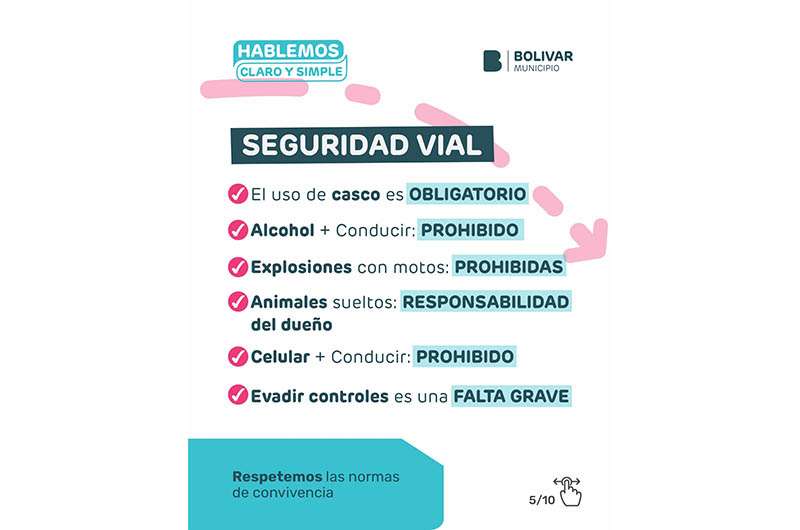 HABLEMOS
CLARO Y SIMPLE

BOLIVAR
MUNICIPIO

SEGURIDAD VIAL

El uso de casco es OBLIGATORIO

Alcohol + Conducir: PROHIBIDO

Explosiones con motos: PROHIBIDAS

Animales sueltos: RESPONSABILIDAD del dueño

Celular + Conducir: PROHIBIDO

Evadir controles es una FALTA GRAVE

Respetemos las normas de convivencia

5/10